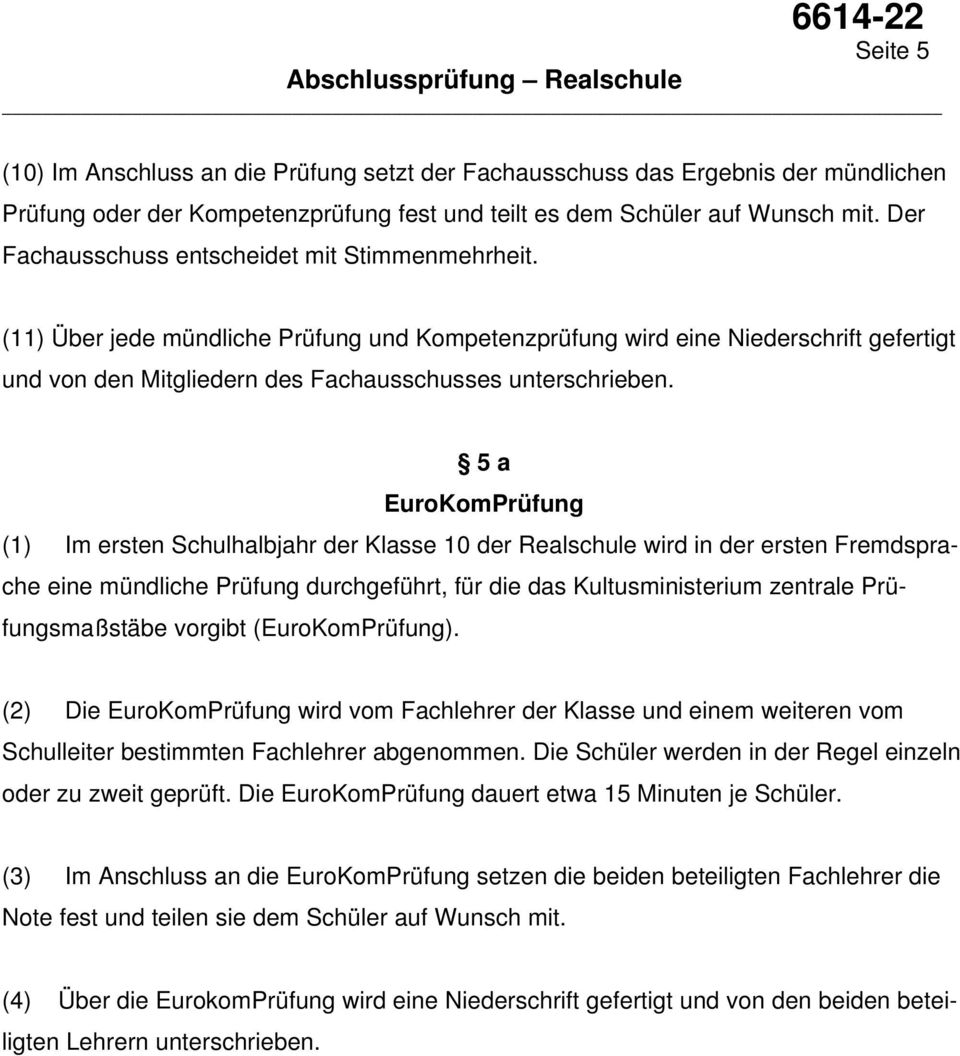 6614-22
Seite 5
Abschlussprüfung – Realschule

(10) Im Anschluss an die Prüfung setzt der Fachausschuss das Ergebnis der mündlichen Prüfung oder der Kompetenzprüfung fest und teilt es dem Schüler auf Wunsch mit. Der Fachausschuss entscheidet mit Stimmenmehrheit.

(11) Über jede mündliche Prüfung und Kompetenzprüfung wird eine Niederschrift gefertigt und von den Mitgliedern des Fachausschusses unterschrieben.

§ 5 a
EuroKomPrüfung

(1) Im ersten Schulhalbjahr der Klasse 10 der Realschule wird in der ersten Fremdsprache eine mündliche Prüfung durchgeführt, für die das Kultusministerium zentrale Prüfungsmaßstäbe vorgibt (EuroKomPrüfung).

(2) Die EuroKomPrüfung wird vom Fachlehrer der Klasse und einem weiteren vom Schulleiter bestimmten Fachlehrer abgenommen. Die Schüler werden in der Regel einzeln oder zu zweit geprüft. Die EuroKomPrüfung dauert etwa 15 Minuten je Schüler.

(3) Im Anschluss an die EuroKomPrüfung setzen die beiden beteiligten Fachlehrer die Note fest und teilen sie dem Schüler auf Wunsch mit.

(4) Über die EurokomPrüfung wird eine Niederschrift gefertigt und von den beiden beteiligten Lehrern unterschrieben.